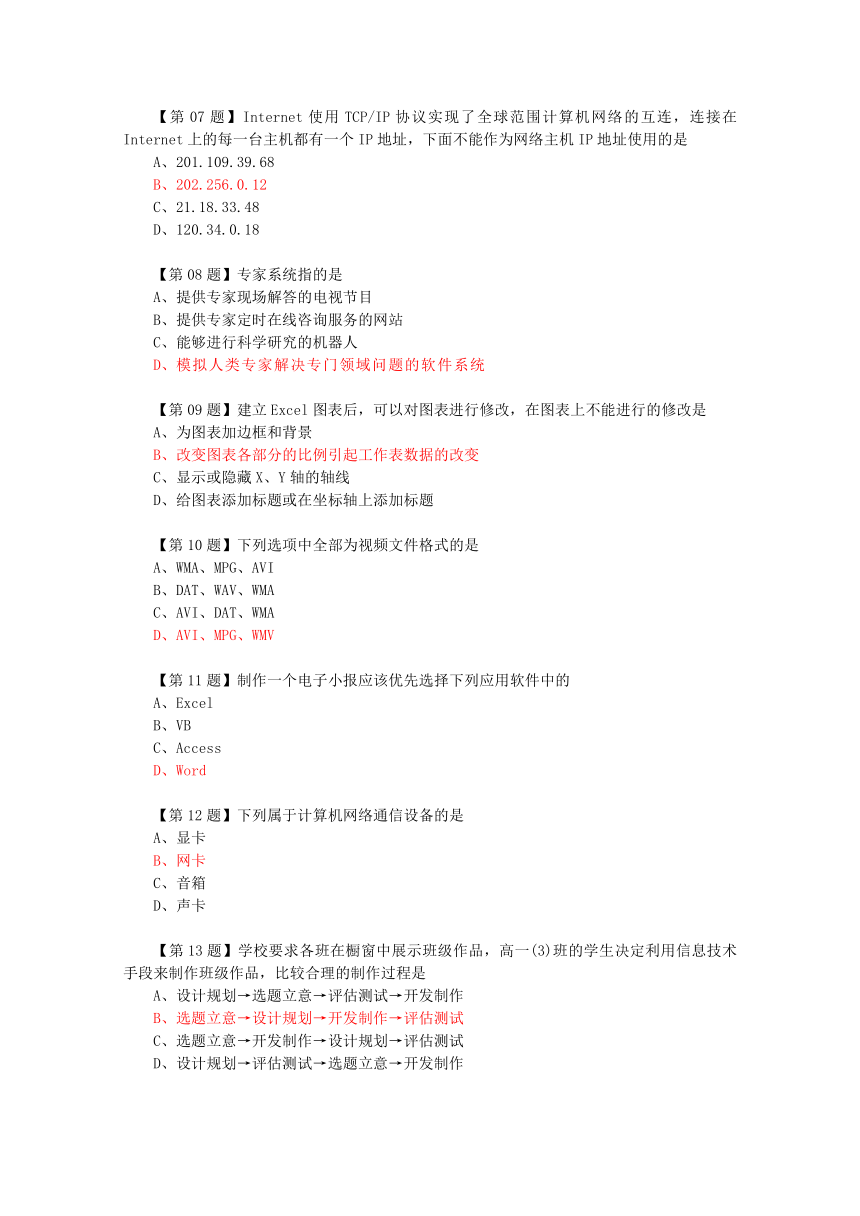 【第 07 题】Internet 使用 TCP/IP 协议实现了全球范围计算机网络的互连，连接在 Internet 上的每一台主机都有一个 IP 地址，下面不能作为网络主机 IP 地址使用的是
A、201.109.39.68
B、202.256.0.12
C、21.18.33.48
D、120.34.0.18

【第 08 题】专家系统指的是
A、提供专家现场解答的电视节目
B、提供专家定时在线咨询服务的网站
C、能够进行科学研究的机器人
D、模拟人类专家解决专门领域问题的软件系统

【第 09 题】建立 Excel 图表后，可以对图表进行修改，在图表上不能进行的修改是
A、为图表加边框和背景
B、改变图表各部分的比例引起工作表数据的改变
C、显示或隐藏 X、Y 轴的轴线
D、给图表添加标题或在坐标轴上添加标题

【第 10 题】下列选项中全部为视频文件格式的是
A、WMA、MPG、AVI
B、DAT、WAV、WMA
C、AVI、DAT、WMA
D、AVI、MPG、WMV

【第 11 题】制作一个电子小报应该优先选择下列应用软件中的
A、Excel
B、VB
C、Access
D、Word

【第 12 题】下列属于计算机网络通信设备的是
A、显卡
B、网卡
C、音箱
D、声卡

【第 13 题】学校要求各班在橱窗中展示班级作品，高一(3)班的学生决定利用信息技术手段来制作班级作品，比较合理的制作过程是
A、设计规划→选题立意→评估测试→开发制作
B、选题立意→设计规划→开发制作→评估测试
C、选题立意→开发制作→设计规划→评估测试
D、设计规划→评估测试→选题立意→开发制作